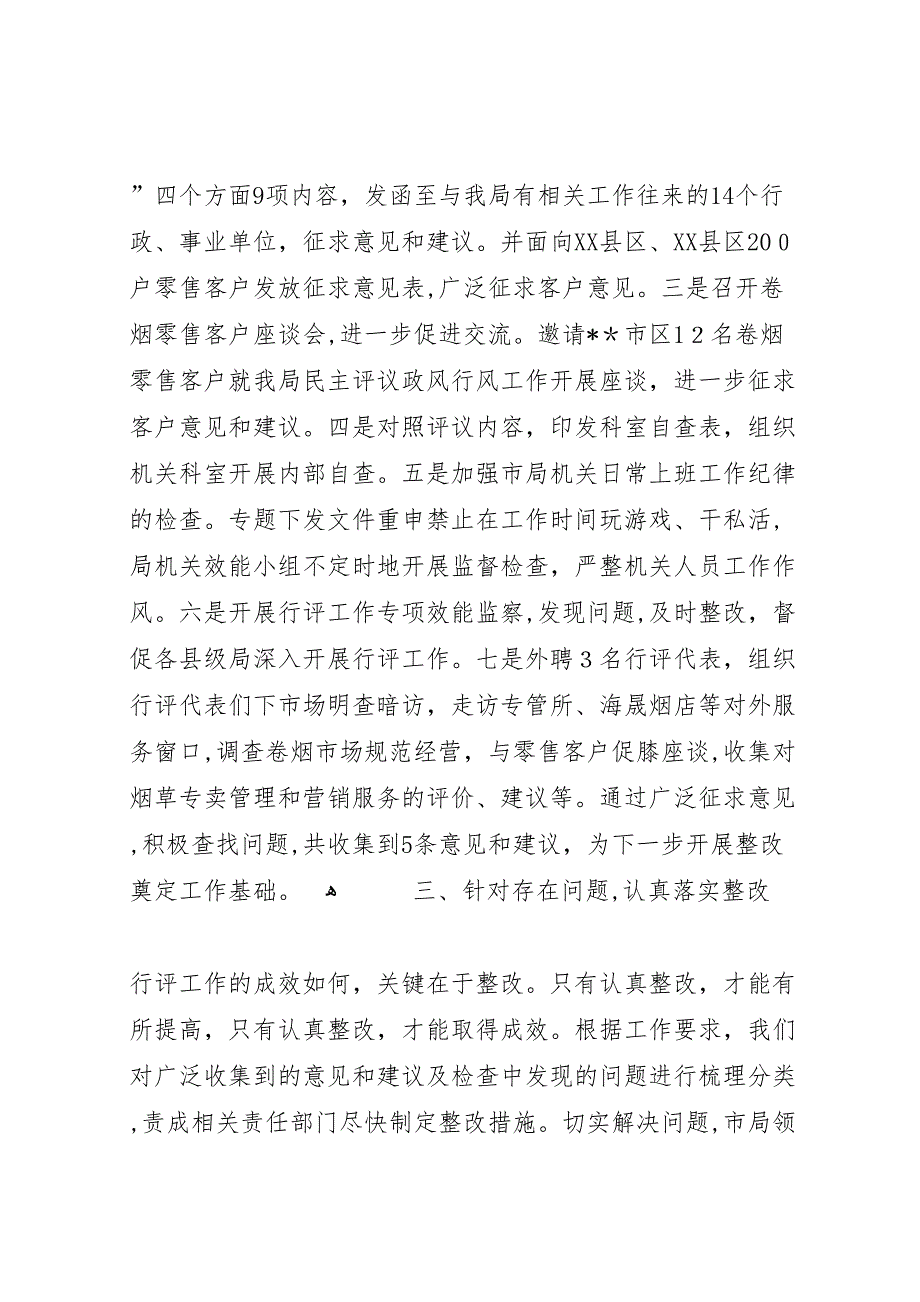 ”四个方面9项内容，发函至与我局有相关工作往来的14个行政、事业单位，征求意见和建议。并面向XX县区、XX县区200户零售客户发放征求意见表,广泛征求客户意见。三是召开卷烟零售客户座谈会,进一步促进交流。邀请**市区12名卷烟零售客户就我局民主评议政风行风工作开展座谈，进一步征求客户意见和建议。四是对照评议内容，印发科室自查表，组织机关科室开展内部自查。五是加强市局机关日常上班工作纪律的检查。专题下发文件重申禁止在工作时间玩游戏、干私活，局机关效能小组不定时地开展监督检查，严整机关人员工作作风。六是开展行评工作专项效能监察,发现问题,及时整改，督促各县级局深入开展行评工作。七是外聘3名行评代表，组织行评代表们下市场明查暗访，走访专管所、海晟烟店等对外服务窗口,调查卷烟市场规范经营，与零售客户促膝座谈,收集对烟草专卖管理和营销服务的评价、建议等。通过广泛征求意见,积极查找问题,共收集到5条意见和建议，为下一步开展整改奠定工作基础。 三、针对存在问题,认真落实整改

行评工作的成效如何，关键在于整改。只有认真整改，才能有所提高，只有认真整改，才能取得成效。根据工作要求，我们对广泛收集到的意见和建议及检查中发现的问题进行梳理分类,责成相关责任部门尽快制定整改措施。切实解决问题,市局领